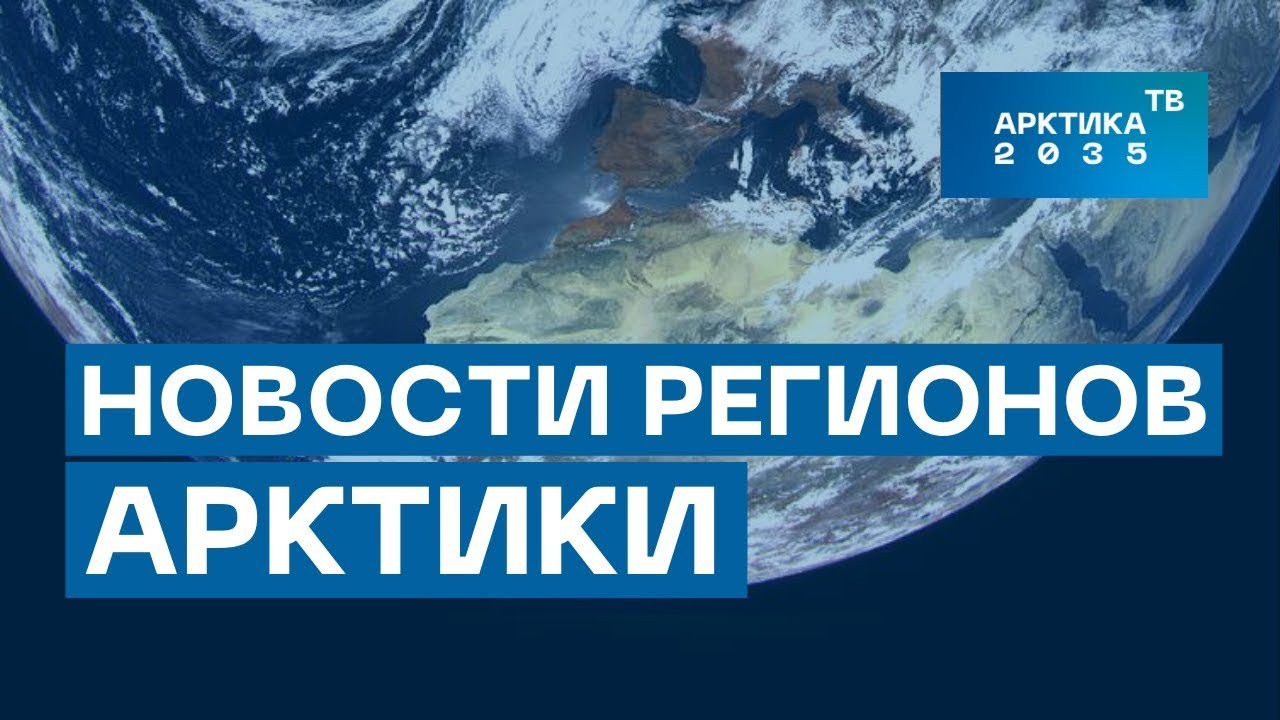 АРКТИКА ТВ
2035

НОВОСТИ РЕГИОНОВ
АРКТИКИ